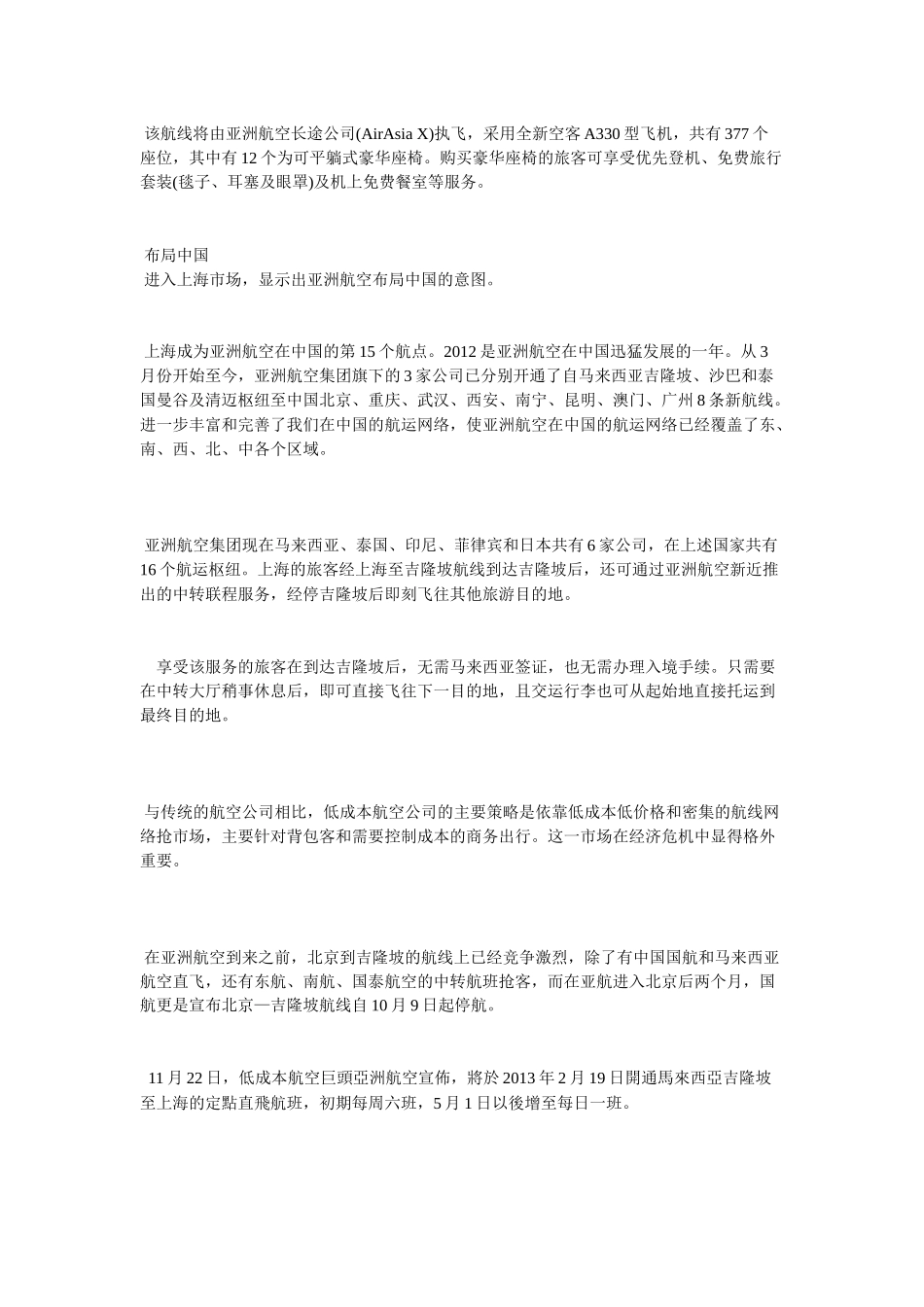 该航线将由亚洲航空长途公司(AirAsia X)执飞，采用全新空客 A330 型飞机，共有 377 个座位，其中有 12 个为可平躺式豪华座椅。购买豪华座椅的旅客可享受优先登机、免费旅行套装(毯子、耳塞及眼罩)及机上免费餐室等服务。

布局中国
进入上海市场，显示出亚洲航空布局中国的意图。

上海成为亚洲航空在中国的第 15 个航点。2012 是亚洲航空在中国迅猛发展的一年。从 3 月份开始至今，亚洲航空集团旗下的 3 家公司已分别开通了自马来西亚吉隆坡、沙巴和泰国曼谷及清迈枢纽至中国北京、重庆、武汉、西安、南宁、昆明、澳门、广州 8 条新航线。进一步丰富和完善了我们在中国的航运网络，使亚洲航空在中国的航运网络已经覆盖了东、南、西、北、中各个区域。

亚洲航空集团现在马来西亚、泰国、印尼、菲律宾和日本共有 6 家公司，在上述国家共有 16 个航运枢纽。上海的旅客经上海至吉隆坡航线到达吉隆坡后，还可通过亚洲航空新近推出的中转联程服务，经停吉隆坡后即刻飞往其他旅游目的地。

享受该服务的旅客在到达吉隆坡后，无需马来西亚签证，也无需办理入境手续。只需要在中转大厅稍事休息后，即可直接飞往下一目的地，且交运行李也可从起始地直接托运到最终目的地。

与传统的航空公司相比，低成本航空公司的主要策略是依靠低成本低价格和密集的航线网络抢市场，主要针对背包客和需要控制成本的商务出行。这一市场在经济危机中显得格外重要。

在亚洲航空到来之前，北京到吉隆坡的航线上已经竞争激烈，除了有中国国航和马来西亚航空直飞，还有东航、南航、国泰航空的中转航班抢客，而在亚航进入北京后两个月，国航更是宣布北京—吉隆坡航线自 10 月 9 日起停航。

11 月 22 日，低成本航空巨頭亞洲航空宣佈，將於 2013 年 2 月 19 日開通馬來西亞吉隆坡至上海的定點直飛航班，初期每周六班，5 月 1 日以後增至每日一班。